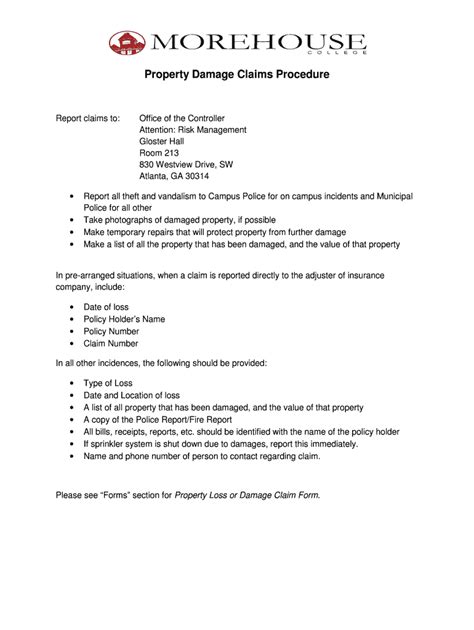 MOREHOUSE
COLLEGE

Property Damage Claims Procedure

Report claims to: Office of the Controller
Attention: Risk Management
Gloster Hall
Room 213
830 Westview Drive, SW
Atlanta, GA 30314

• Report all theft and vandalism to Campus Police for on campus incidents and Municipal Police for all other
• Take photographs of damaged property, if possible
• Make temporary repairs that will protect property from further damage
• Make a list of all the property that has been damaged, and the value of that property

In pre-arranged situations, when a claim is reported directly to the adjuster of insurance company, include:

• Date of loss
• Policy Holder's Name
• Policy Number
• Claim Number

In all other incidences, the following should be provided:

• Type of Loss
• Date and Location of loss
• A list of all property that has been damaged, and the value of that property
• A copy of the Police Report/Fire Report
• All bills, receipts, reports, etc. should be identified with the name of the policy holder
• If sprinkler system is shut down due to damages, report this immediately.
• Name and phone number of person to contact regarding claim.

Please see "Forms" section for Property Loss or Damage Claim Form.